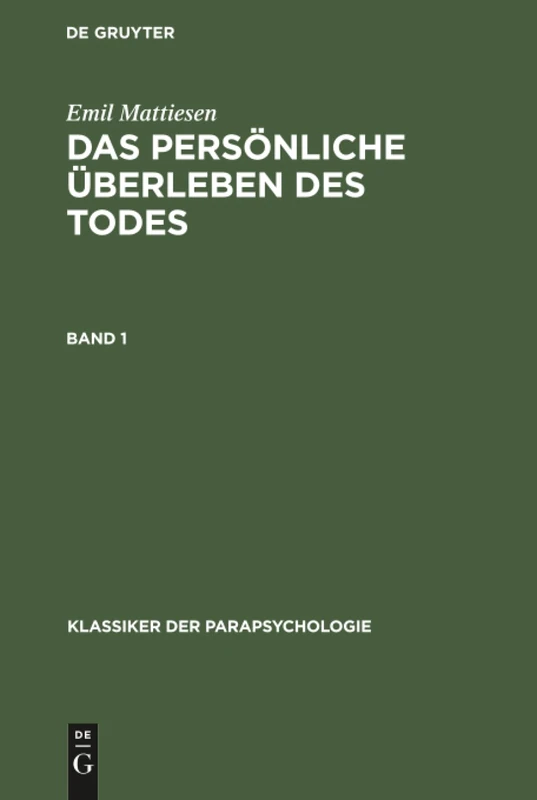 DE GRUYTER

Emil Mattiesen

DAS PERSÖNLICHE ÜBERLEBEN DES TODES

BAND 1

KLASSIKER DER PARAPSYCHOLOGIE

DE G